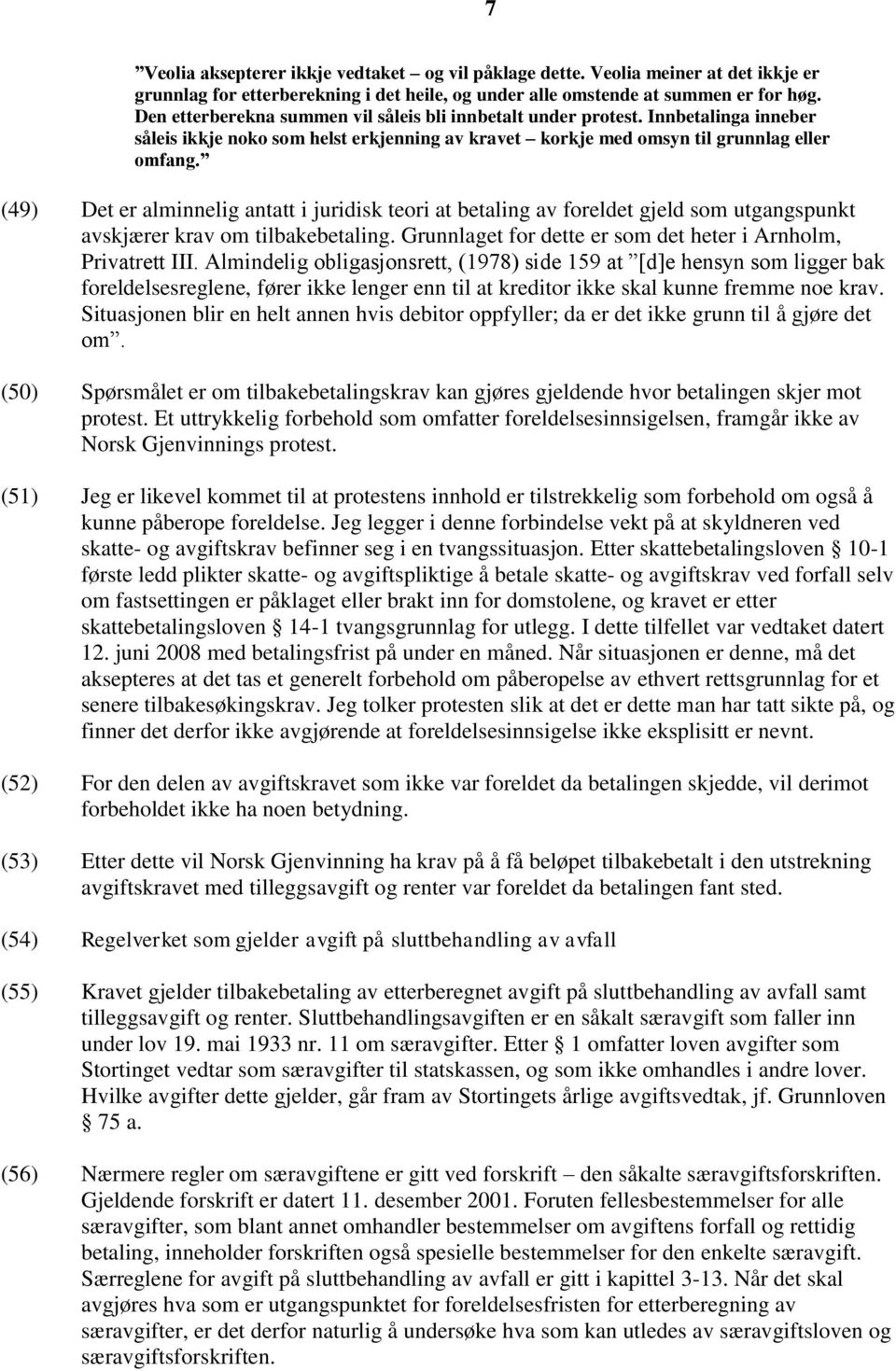 7

”Veolia aksepterer ikkje vedtaket – og vil påklage dette. Veolia meiner at det ikkje er grunnlag for etterberekning i det heile, og under alle omstende at summen er for høg. Den etterberekna summen vil såleis bli innbetalt under protest. Innbetalinga inneber såleis ikkje noko som helst erkjenning av kravet – korkje med omsyn til grunnlag eller omfang.”

(49) Det er alminnelig antatt i juridisk teori at betaling av foreldet gjeld som utgangspunkt avskjærer krav om tilbakebetaling. Grunnlaget for dette er som det heter i Arnholm, Privatrett III. Almindelig obligasjonsrett, (1978) side 159 at ”[d]e hensyn som ligger bak foreldelsesreglene, fører ikke lenger enn til at kreditor ikke skal kunne fremme noe krav. Situasjonen blir en helt annen hvis debitor oppfyller; da er det ikke grunn til å gjøre det om”.

(50) Spørsmålet er om tilbakebetalingskrav kan gjøres gjeldende hvor betalingen skjer mot protest. Et uttrykkelig forbehold som omfatter foreldelsesinnsigelsen, framgår ikke av Norsk Gjenvinnings protest.

(51) Jeg er likevel kommet til at protestens innhold er tilstrekkelig som forbehold om også å kunne påberope foreldelse. Jeg legger i denne forbindelse vekt på at skyldneren ved skatte- og avgiftskrav befinner seg i en tvangssituasjon. Etter skattebetalingsloven § 10-1 første ledd plikter skatte- og avgiftspliktige å betale skatte- og avgiftskrav ved forfall selv om fastsettingen er påklaget eller brakt inn for domstolene, og kravet er etter skattebetalingsloven § 14-1 tvangsgrunnlag for utlegg. I dette tilfellet var vedtaket datert 12. juni 2008 med betalingsfrist på under en måned. Når situasjonen er denne, må det aksepteres at det tas et generelt forbehold om påberopelse av ethvert rettsgrunnlag for et senere tilbakesøkingskrav. Jeg tolker protesten slik at det er dette man har tatt sikte på, og finner det derfor ikke avgjørende at foreldelsesinnsigelse ikke eksplisitt er nevnt.

(52) For den delen av avgiftskravet som ikke var foreldet da betalingen skjedde, vil derimot forbeholdet ikke ha noen betydning.

(53) Etter dette vil Norsk Gjenvinning ha krav på å få beløpet tilbakebetalt i den utstrekning avgiftskravet med tilleggsavgift og renter var foreldet da betalingen fant sted.

(54) Regelverket som gjelder avgift på sluttbehandling av avfall

(55) Kravet gjelder tilbakebetaling av etterberegnet avgift på sluttbehandling av avfall samt tilleggsavgift og renter. Sluttbehandlingsavgiften er en såkalt særavgift som faller inn under lov 19. mai 1933 nr. 11 om særavgifter. Etter § 1 omfatter loven avgifter som Stortinget vedtar som særavgifter til statskassen, og som ikke omhandles i andre lover. Hvilke avgifter dette gjelder, går fram av Stortingets årlige avgiftsvedtak, jf. Grunnloven § 75 a.

(56) Nærmere regler om særavgiftene er gitt ved forskrift – den såkalte særavgiftsforskriften. Gjeldende forskrift er datert 11. desember 2001. Foruten fellesbestemmelser for alle særavgifter, som blant annet omhandler bestemmelser om avgiftens forfall og rettidig betaling, inneholder forskriften også spesielle bestemmelser for den enkelte særavgift. Særreglene for avgift på sluttbehandling av avfall er gitt i kapittel 3-13. Når det skal avgjøres hva som er utgangspunktet for foreldelsesfristen for etterberegning av særavgifter, er det derfor naturlig å undersøke hva som kan utledes av særavgiftsloven og særavgiftsforskriften.